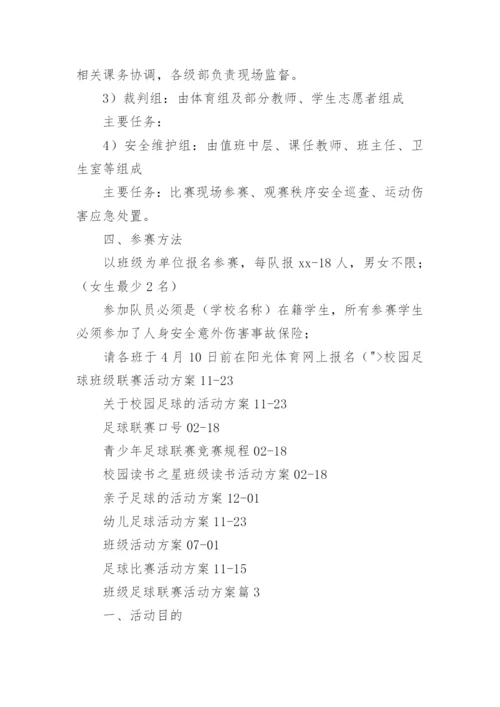 相关课务协调，各级部负责现场监督。

3）裁判组：由体育组及部分教师、学生志愿者组成

主要任务：

4）安全维护组：由值班中层、课任教师、班主任、卫生室等组成

主要任务：比赛现场参赛、观赛秩序安全巡查、运动伤害应急处置。

四、参赛方法

以班级为单位报名参赛，每队报 xx-18 人，男女不限；（女生最少 2 名）

参加队员必须是（学校名称）在籍学生，所有参赛学生必须参加了人身安全意外伤害事故保险；

请各班于 4 月 10 日前在阳光体育网上报名（">校园足球班级联赛活动方案 11-23

关于校园足球的活动方案 11-23

足球联赛口号 02-18

青少年足球联赛竞赛规程 02-18

校园读书之星班级读书活动方案 02-18

亲子足球的活动方案 12-01

幼儿足球活动方案 11-23

班级活动方案 07-01

足球比赛活动方案 11-15

班级足球联赛活动方案篇 3

一、活动目的